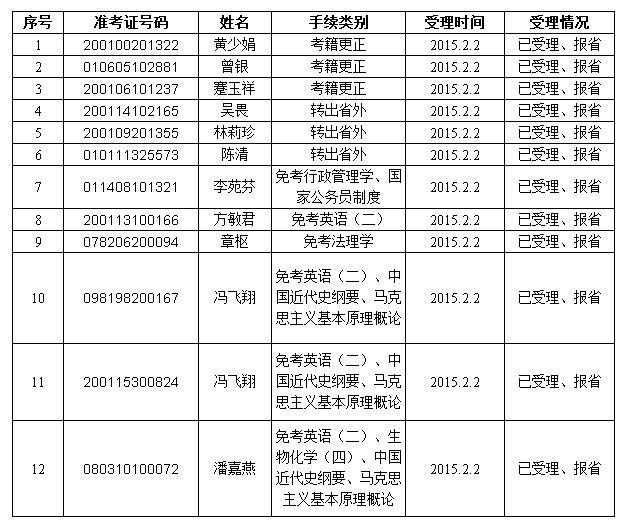 | 序号 | 准考证号码 | 姓名 | 手续类别 | 受理时间 | 受理情况 |
|---|---|---|---|---|---|
| 1 | 200100201322 | 黄少娟 | 考籍更正 | 2015.2.2 | 已受理、报省 |
| 2 | 010605102881 | 曾银 | 考籍更正 | 2015.2.2 | 已受理、报省 |
| 3 | 200106101237 | 蹇玉祥 | 考籍更正 | 2015.2.2 | 已受理、报省 |
| 4 | 200114102165 | 吴畏 | 转出省外 | 2015.2.2 | 已受理、报省 |
| 5 | 200109201355 | 林莉珍 | 转出省外 | 2015.2.2 | 已受理、报省 |
| 6 | 010111325573 | 陈清 | 转出省外 | 2015.2.2 | 已受理、报省 |
| 7 | 011408101321 | 李苑芬 | 免考行政管理学、国家公务员制度 | 2015.2.2 | 已受理、报省 |
| 8 | 200113100166 | 方敏君 | 免考英语（二） | 2015.2.2 | 已受理、报省 |
| 9 | 078206200094 | 章枢 | 免考法理学 | 2015.2.2 | 已受理、报省 |
| 10 | 098198200167 | 冯飞翔 | 免考英语（二）、中国近代史纲要、马克思主义基本原理概论 | 2015.2.2 | 已受理、报省 |
| 11 | 200115300824 | 冯飞翔 | 免考英语（二）、中国近代史纲要、马克思主义基本原理概论 | 2015.2.2 | 已受理、报省 |
| 12 | 080310100072 | 潘嘉燕 | 免考英语（二）、生物化学（四）、中国近代史纲要、马克思主义基本原理概论 | 2015.2.2 | 已受理、报省 |